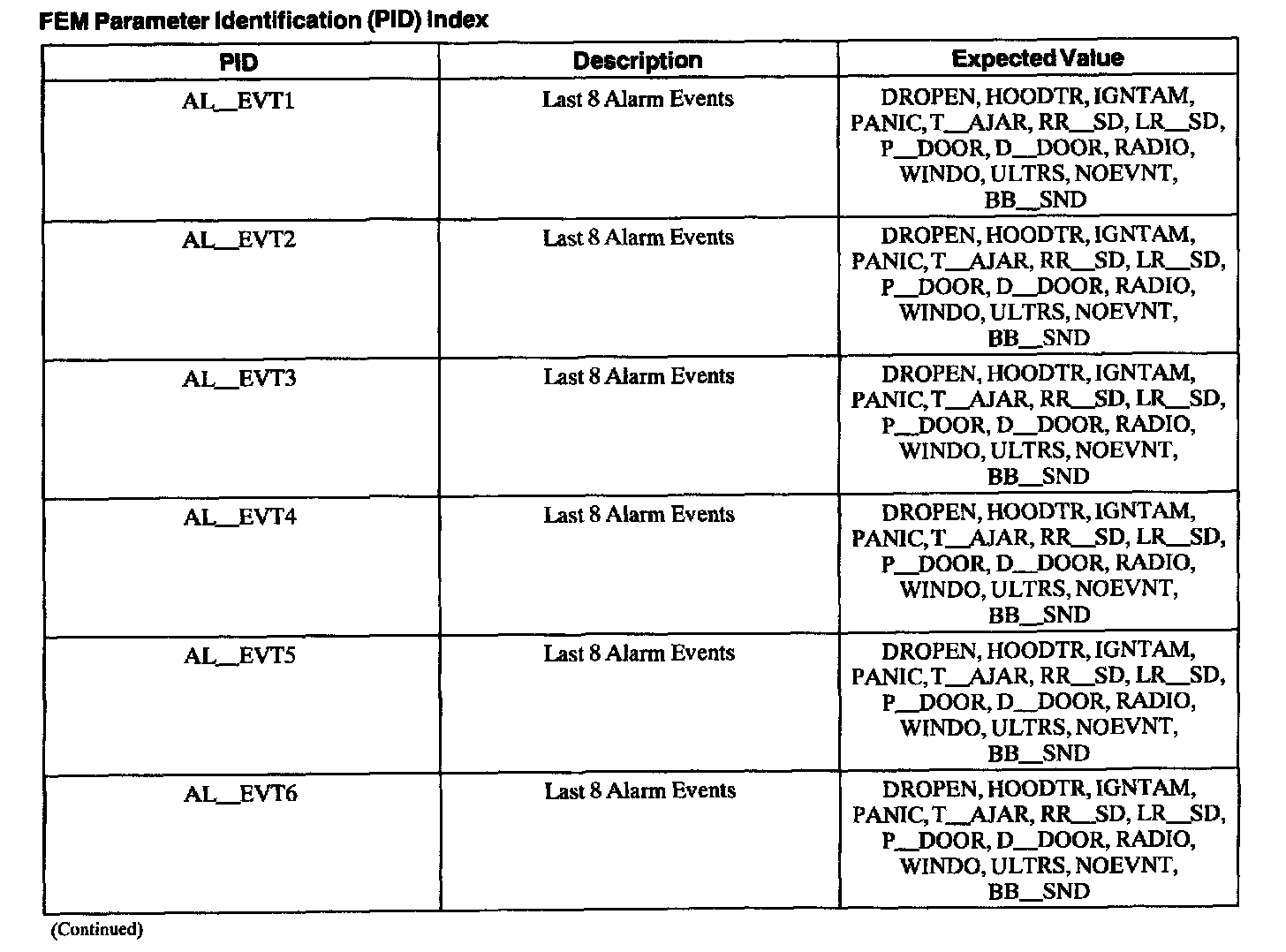 FEM Parameter Identification (PID) Index

| PID | Description | Expected Value |
|---|---|---|
| AL__EVT1 | Last 8 Alarm Events | DROPEN, HOODTR, IGNTAM, PANIC, T__AJAR, RR__SD, LR__SD, P__DOOR, D__DOOR, RADIO, WINDO, ULTRS, NOEVNT, BB__SND |
| AL__EVT2 | Last 8 Alarm Events | DROPEN, HOODTR, IGNTAM, PANIC, T__AJAR, RR__SD, LR__SD, P__DOOR, D__DOOR, RADIO, WINDO, ULTRS, NOEVNT, BB__SND |
| AL__EVT3 | Last 8 Alarm Events | DROPEN, HOODTR, IGNTAM, PANIC, T__AJAR, RR__SD, LR__SD, P__DOOR, D__DOOR, RADIO, WINDO, ULTRS, NOEVNT, BB__SND |
| AL__EVT4 | Last 8 Alarm Events | DROPEN, HOODTR, IGNTAM, PANIC, T__AJAR, RR__SD, LR__SD, P__DOOR, D__DOOR, RADIO, WINDO, ULTRS, NOEVNT, BB__SND |
| AL__EVT5 | Last 8 Alarm Events | DROPEN, HOODTR, IGNTAM, PANIC, T__AJAR, RR__SD, LR__SD, P__DOOR, D__DOOR, RADIO, WINDO, ULTRS, NOEVNT, BB__SND |
| AL__EVT6 | Last 8 Alarm Events | DROPEN, HOODTR, IGNTAM, PANIC, T__AJAR, RR__SD, LR__SD, P__DOOR, D__DOOR, RADIO, WINDO, ULTRS, NOEVNT, BB__SND |

(Continued)